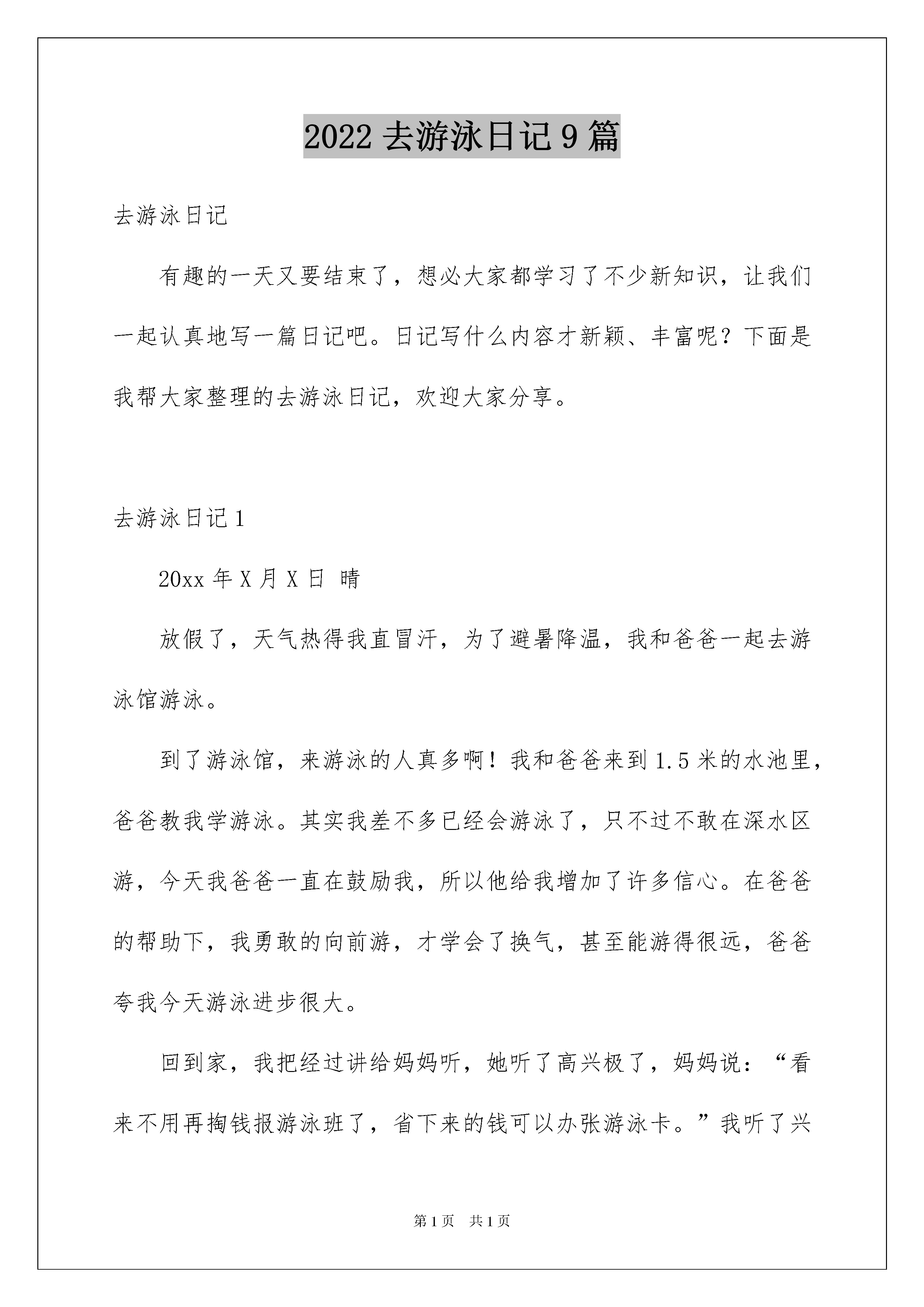 2022 去游泳日记 9 篇

去游泳日记

有趣的一天又要结束了，想必大家都学习了不少新知识，让我们一起认真地写一篇日记吧。日记写什么内容才新颖、丰富呢？下面是我帮大家整理的去游泳日记，欢迎大家分享。

去游泳日记 1

20xx 年 X 月 X 日 晴

放假了，天气热得我直冒汗，为了避暑降温，我和爸爸一起去游泳馆游泳。

到了游泳馆，来游泳的人真多啊！我和爸爸来到 1.5 米的水池里，爸爸教我学游泳。其实我差不多已经会游泳了，只不过不敢在深水区游，今天我爸爸一直在鼓励我，所以他给我增加了许多信心。在爸爸的帮助下，我勇敢的向前游，才学会了换气，甚至能游得很远，爸爸夸我今天游泳进步很大。

回到家，我把经过讲给妈妈听，她听了高兴极了，妈妈说：“看来不用再掏钱报游泳班了，省下来的钱可以办张游泳卡。”我听了兴

第 1 页 共 1 页